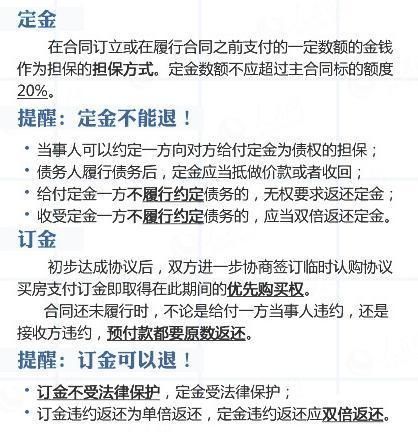 定金

在合同订立或在履行合同之前支付的一定数额的金钱作为担保的担保方式。定金数额不应超过主合同标的额度20%。

提醒：定金不能退！

• 当事人可以约定一方向对方给付定金为债权的担保；
• 债务人履行债务后，定金应当抵做价款或者收回；
• 给付定金一方不履行约定债务的，无权要求返还定金；
• 收受定金一方不履行约定债务的，应当双倍返还定金。

订金

初步达成协议后，双方进一步协商签订临时认购协议买房支付订金即取得在此期间的优先购买权。

合同还未履行时，不论是给付一方当事人违约，还是接收方违约，预付款都要原数返还。

提醒：订金可以退！

• 订金不受法律保护，定金受法律保护；
• 订金违约返还为单倍返还，定金违约返还应双倍返还。